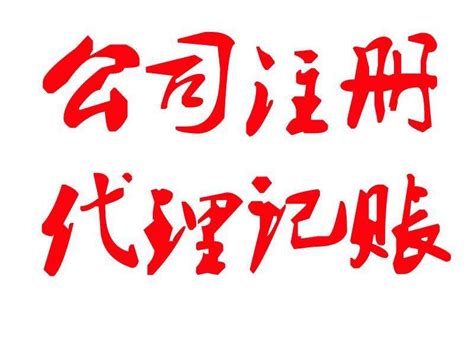 公司注册
代理记账